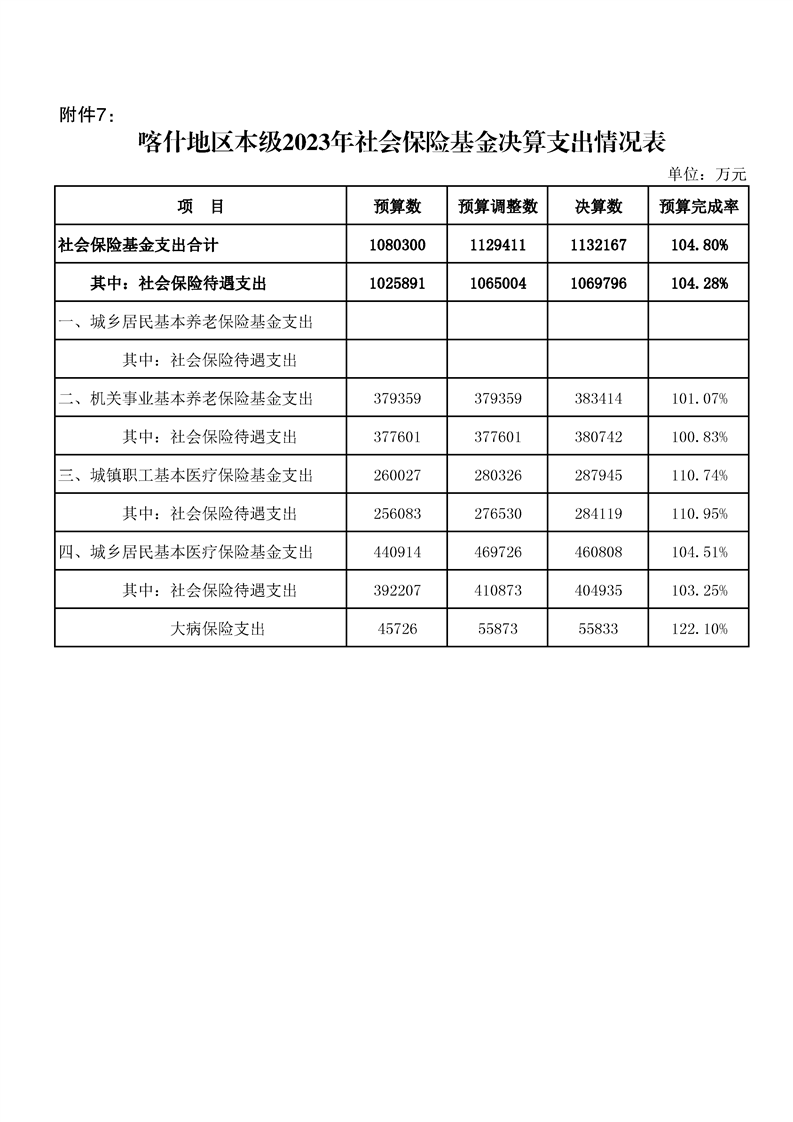 附件7：

喀什地区本级2023年社会保险基金决算支出情况表

单位：万元

| 项　目 | 预算数 | 预算调整数 | 决算数 | 预算完成率 |
|---|---|---|---|---|
| 社会保险基金支出合计 | 1080300 | 1129411 | 1132167 | 104.80% |
| 其中：社会保险待遇支出 | 1025891 | 1065004 | 1069796 | 104.28% |
| 一、城乡居民基本养老保险基金支出 | | | | |
| 其中：社会保险待遇支出 | | | | |
| 二、机关事业基本养老保险基金支出 | 379359 | 379359 | 383414 | 101.07% |
| 其中：社会保险待遇支出 | 377601 | 377601 | 380742 | 100.83% |
| 三、城镇职工基本医疗保险基金支出 | 260027 | 280326 | 287945 | 110.74% |
| 其中：社会保险待遇支出 | 256083 | 276530 | 284119 | 110.95% |
| 四、城乡居民基本医疗保险基金支出 | 440914 | 469726 | 460808 | 104.51% |
| 其中：社会保险待遇支出 | 392207 | 410873 | 404935 | 103.25% |
| 大病保险支出 | 45726 | 55873 | 55833 | 122.10% |